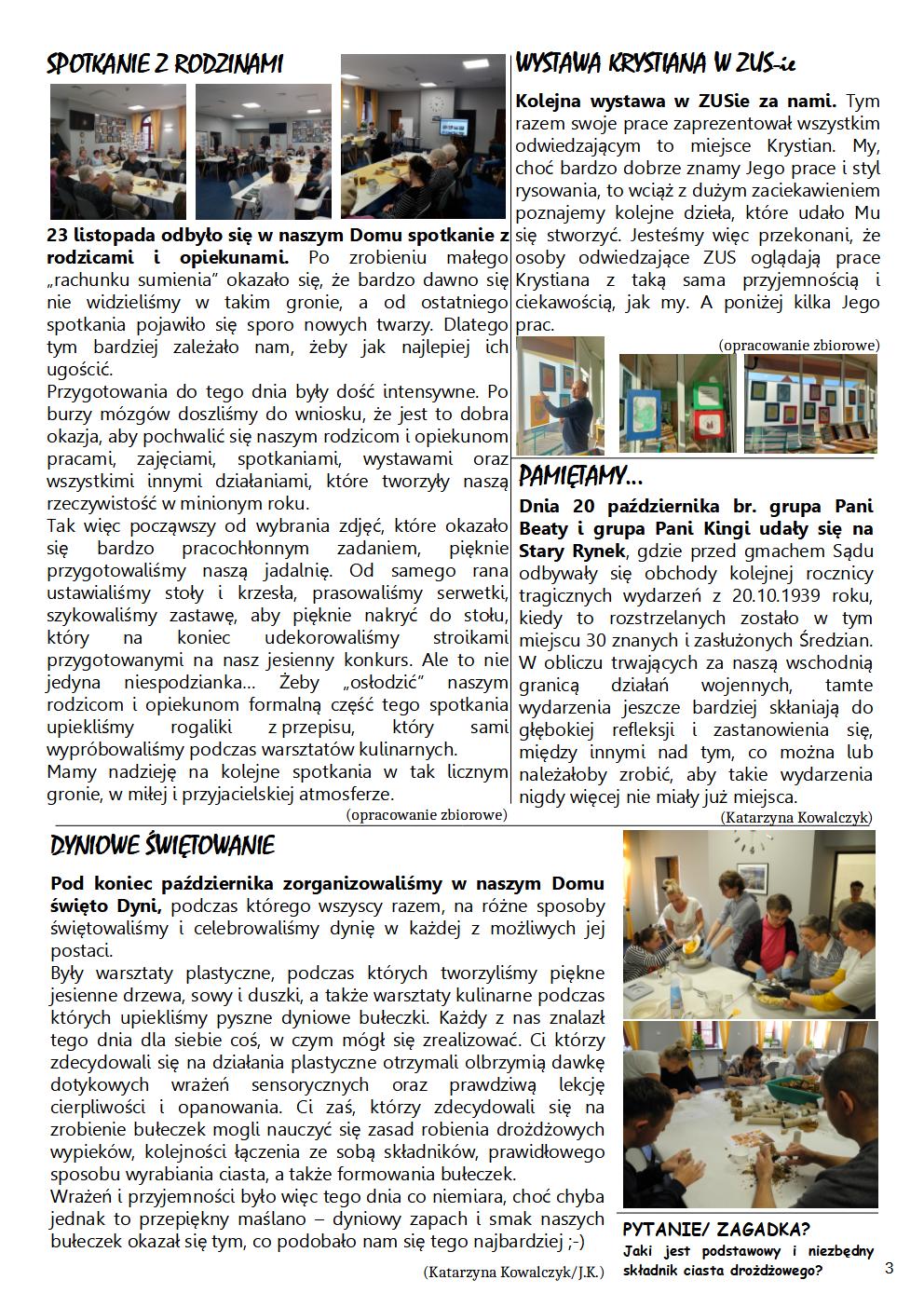 SPOTKANIE Z RODZINAMI

23 listopada odbyło się w naszym Domu spotkanie z rodzicami i opiekunami. Po zrobieniu małego „rachunku sumienia" okazało się, że bardzo dawno się nie widzieliśmy w takim gronie, a od ostatniego spotkania pojawiło się sporo nowych twarzy. Dlatego tym bardziej zależało nam, żeby jak najlepiej ich ugościć.
Przygotowania do tego dnia były dość intensywne. Po burzy mózgów doszliśmy do wniosku, że jest to dobra okazja, aby pochwalić się naszym rodzicom i opiekunom pracami, zajęciami, spotkaniami, wystawami oraz wszystkimi innymi działaniami, które tworzyły naszą rzeczywistość w minionym roku.
Tak więc począwszy od wybrania zdjęć, które okazało się bardzo pracochłonnym zadaniem, pięknie przygotowaliśmy naszą jadalnię. Od samego rana ustawialiśmy stoły i krzesła, prasowaliśmy serwetki, szykowaliśmy zastawę, aby pięknie nakryć do stołu, który na koniec udekorowaliśmy stroikami przygotowanymi na nasz jesienny konkurs. Ale to nie jedyna niespodzianka… Żeby „osłodzić" naszym rodzicom i opiekunom formalną część tego spotkania upiekliśmy rogaliki z przepisu, który sami wypróbowaliśmy podczas warsztatów kulinarnych.
Mamy nadzieję na kolejne spotkania w tak licznym gronie, w miłej i przyjacielskiej atmosferze.

(opracowanie zbiorowe)

WYSTAWA KRYSTIANA W ZUS-ie

Kolejna wystawa w ZUSie za nami. Tym razem swoje prace zaprezentował wszystkim odwiedzającym to miejsce Krystian. My, choć bardzo dobrze znamy Jego prace i styl rysowania, to wciąż z dużym zaciekawieniem poznajemy kolejne dzieła, które udało Mu się stworzyć. Jesteśmy więc przekonani, że osoby odwiedzające ZUS oglądają prace Krystiana z taką sama przyjemnością i ciekawością, jak my. A poniżej kilka Jego prac.

(opracowanie zbiorowe)

PAMIĘTAMY…

Dnia 20 października br. grupa Pani Beaty i grupa Pani Kingi udały się na Stary Rynek, gdzie przed gmachem Sądu odbywały się obchody kolejnej rocznicy tragicznych wydarzeń z 20.10.1939 roku, kiedy to rozstrzelanych zostało w tym miejscu 30 znanych i zasłużonych Średzian. W obliczu trwających za naszą wschodnią granicą działań wojennych, tamte wydarzenia jeszcze bardziej skłaniają do głębokiej refleksji i zastanowienia się, między innymi nad tym, co można lub należałoby zrobić, aby takie wydarzenia nigdy więcej nie miały już miejsca.

(Katarzyna Kowalczyk)

DYNIOWE ŚWIĘTOWANIE

Pod koniec października zorganizowaliśmy w naszym Domu święto Dyni, podczas którego wszyscy razem, na różne sposoby świętowaliśmy i celebrowaliśmy dynię w każdej z możliwych jej postaci.
Były warsztaty plastyczne, podczas których tworzyliśmy piękne jesienne drzewa, sowy i duszki, a także warsztaty kulinarne podczas których upiekliśmy pyszne dyniowe bułeczki. Każdy z nas znalazł tego dnia dla siebie coś, w czym mógł się zrealizować. Ci którzy zdecydowali się na działania plastyczne otrzymali olbrzymią dawkę dotykowych wrażeń sensorycznych oraz prawdziwą lekcję cierpliwości i opanowania. Ci zaś, którzy zdecydowali się na zrobienie bułeczek mogli nauczyć się zasad robienia drożdżowych wypieków, kolejności łączenia ze sobą składników, prawidłowego sposobu wyrabiania ciasta, a także formowania bułeczek.
Wrażeń i przyjemności było więc tego dnia co niemiara, choć chyba jednak to przepiękny maślano – dyniowy zapach i smak naszych bułeczek okazał się tym, co podobało nam się tego najbardziej ;-)

(Katarzyna Kowalczyk/J.K.)

PYTANIE/ ZAGADKA?
Jaki jest podstawowy i niezbędny składnik ciasta drożdżowego?

3